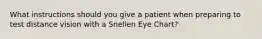 What instructions should you give a patient when preparing to test distance vision with a Snellen Eye Chart?